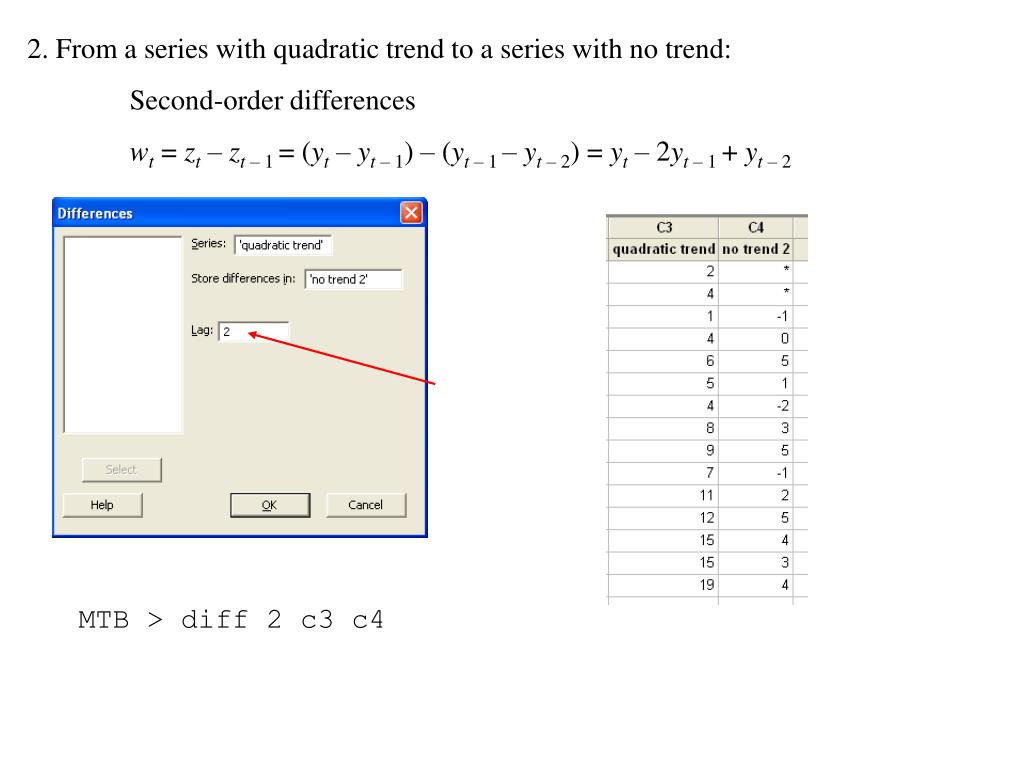 2. From a series with quadratic trend to a series with no trend:

Second-order differences

$w_t = z_t - z_{t-1} = (y_t - y_{t-1}) - (y_{t-1} - y_{t-2}) = y_t - 2y_{t-1} + y_{t-2}$

Differences

Series: 'quadratic trend'

Store differences in: 'no trend 2'

Lag: 2

Select

Help

OK

Cancel

| C3 | C4 |
|---|---|
| quadratic trend | no trend 2 |
| 2 | * |
| 4 | * |
| 1 | -1 |
| 4 | 0 |
| 6 | 5 |
| 5 | 1 |
| 4 | -2 |
| 8 | 3 |
| 9 | 5 |
| 7 | -1 |
| 11 | 2 |
| 12 | 5 |
| 15 | 4 |
| 15 | 3 |
| 19 | 4 |

MTB > diff 2 c3 c4